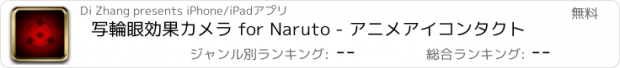 Di Zhang presents iPhone/iPadアプリ

無料

写輪眼効果カメラ for Naruto - アニメアイコンタクト

ジャンル別ランキング: --

総合ランキング: --